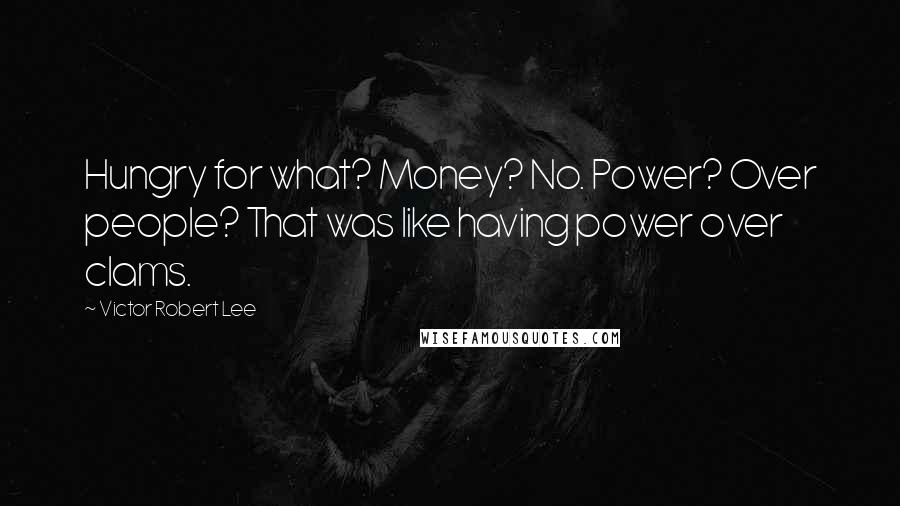 Hungry for what? Money? No. Power? Over people? That was like having power over clams.

~ Victor Robert Lee

WISEFAMOUSQUOTES.COM